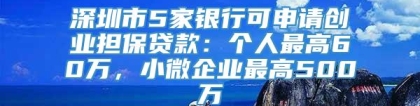 深圳市5家银行可申请创业担保贷款：个人最高60万，小微企业最高500万